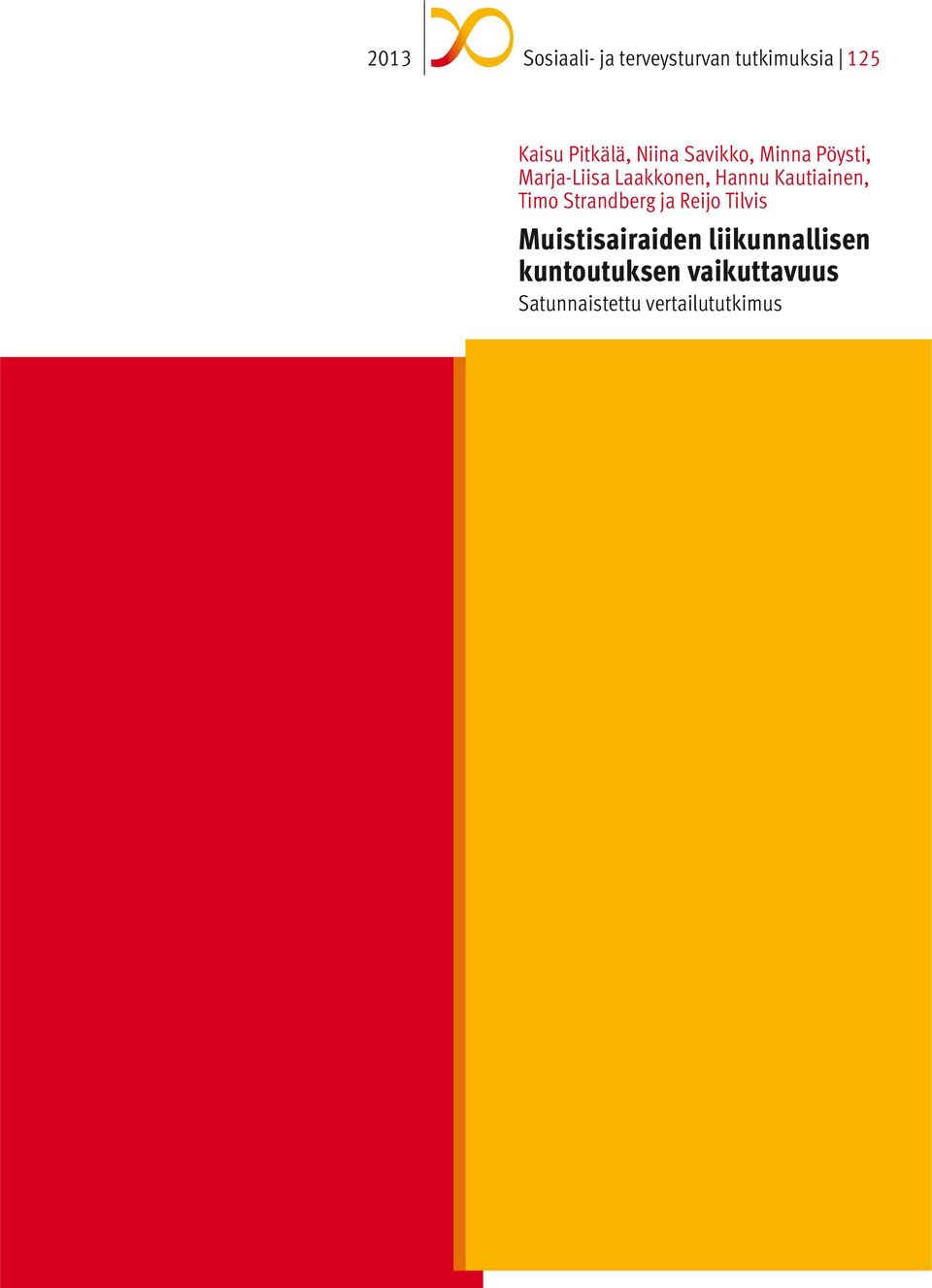 2013

Sosiaali- ja terveysturvan tutkimuksia | 125

Kaisu Pitkälä, Niina Savikko, Minna Pöysti, Marja-Liisa Laakkonen, Hannu Kautiainen, Timo Strandberg ja Reijo Tilvis

Muistisairaiden liikunnallisen kuntoutuksen vaikuttavuus

Satunnaistettu vertailututkimus